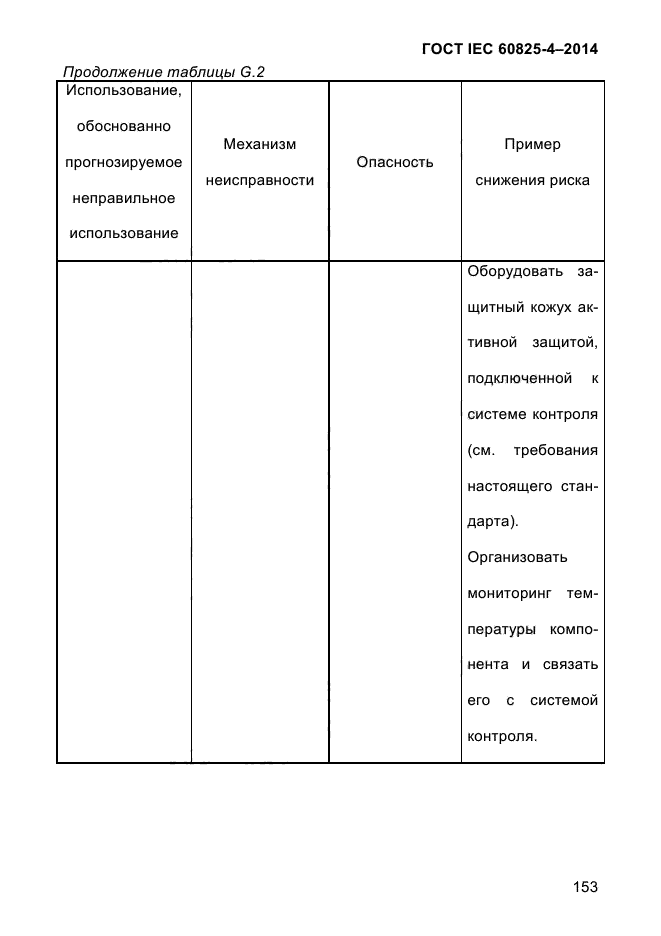 ГОСТ IEC 60825-4–2014

Продолжение таблицы G.2

| Использование, обоснованно прогнозируемое неправильное использование | Механизм неисправности | Опасность | Пример снижения риска |
|---|---|---|---|
| | | | Оборудовать защитный кожух активной защитой, подключенной к системе контроля (см. требования настоящего стандарта). Организовать мониторинг температуры компонента и связать его с системой контроля. |

153